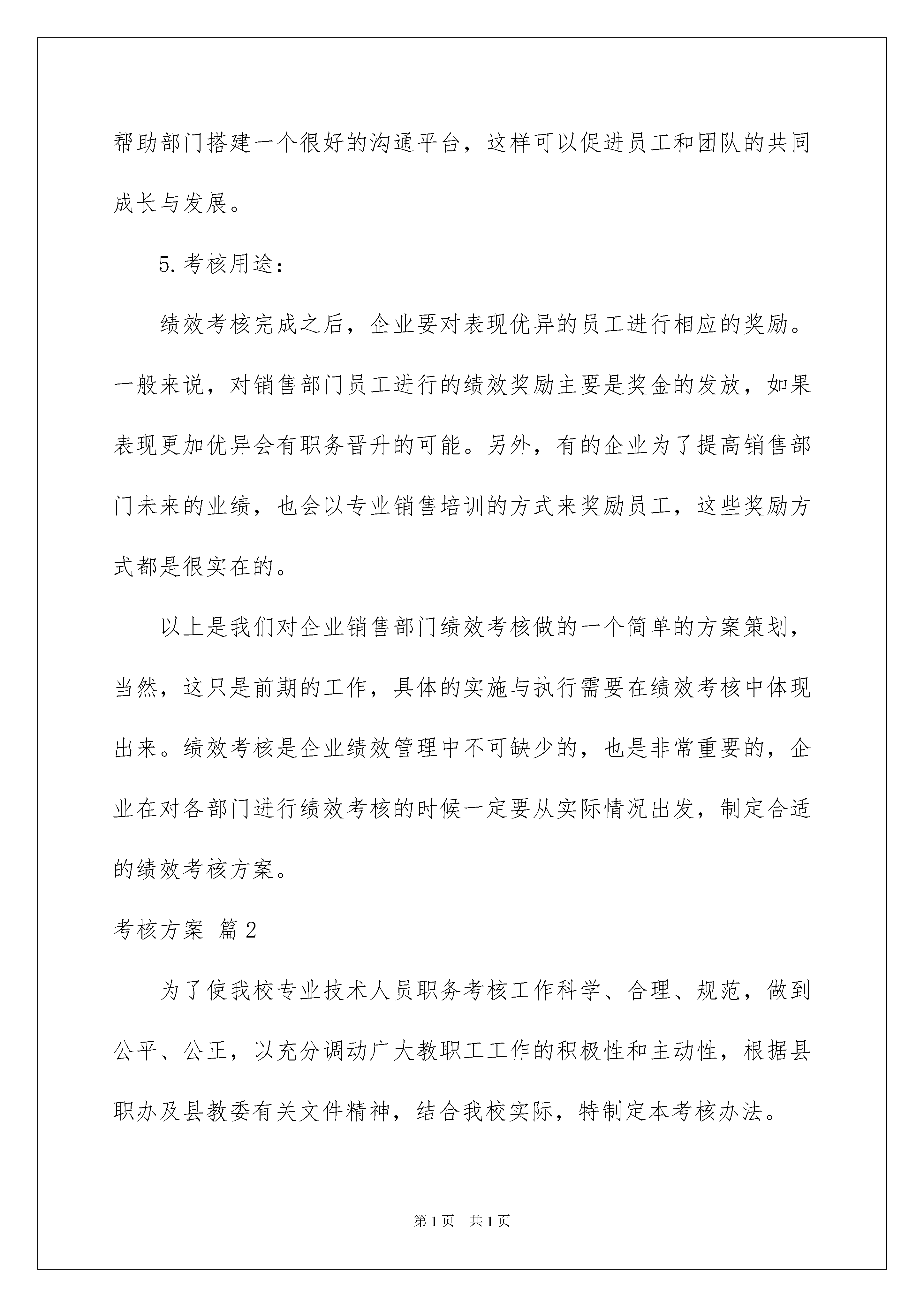 帮助部门搭建一个很好的沟通平台，这样可以促进员工和团队的共同成长与发展。

5.考核用途：

绩效考核完成之后，企业要对表现优异的员工进行相应的奖励。一般来说，对销售部门员工进行的绩效奖励主要是奖金的发放，如果表现更加优异会有职务晋升的可能。另外，有的企业为了提高销售部门未来的业绩，也会以专业销售培训的方式来奖励员工，这些奖励方式都是很实在的。

以上是我们对企业销售部门绩效考核做的一个简单的方案策划，当然，这只是前期的工作，具体的实施与执行需要在绩效考核中体现出来。绩效考核是企业绩效管理中不可缺少的，也是非常重要的，企业在对各部门进行绩效考核的时候一定要从实际情况出发，制定合适的绩效考核方案。

考核方案 篇2

为了使我校专业技术人员职务考核工作科学、合理、规范，做到公平、公正，以充分调动广大教职工工作的积极性和主动性，根据县职办及县教委有关文件精神，结合我校实际，特制定本考核办法。

第1页 共1页